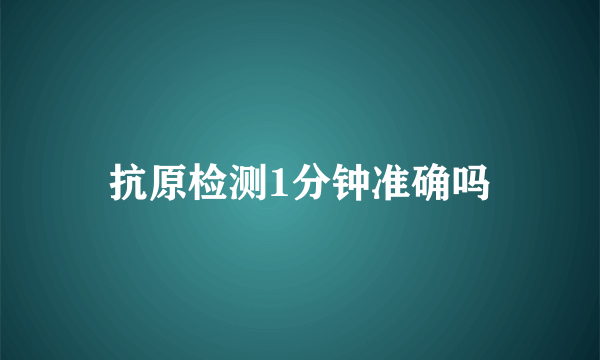 抗原检测1分钟准确吗